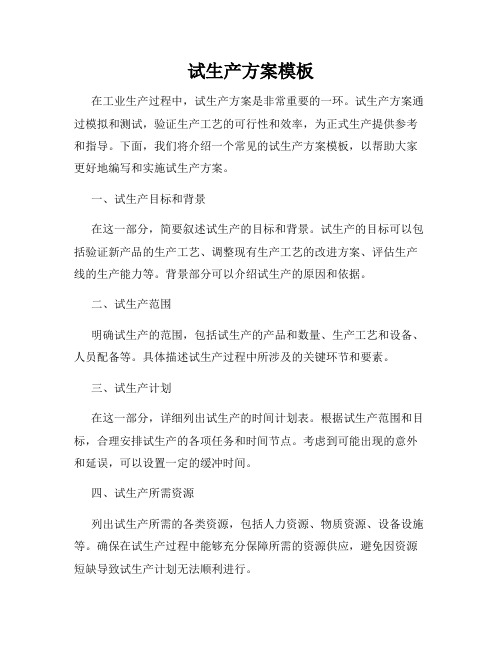 试生产方案模板

在工业生产过程中，试生产方案是非常重要的一环。试生产方案通过模拟和测试，验证生产工艺的可行性和效率，为正式生产提供参考和指导。下面，我们将介绍一个常见的试生产方案模板，以帮助大家更好地编写和实施试生产方案。

一、试生产目标和背景

在这一部分，简要叙述试生产的目标和背景。试生产的目标可以包括验证新产品的生产工艺、调整现有生产工艺的改进方案、评估生产线的生产能力等。背景部分可以介绍试生产的原因和依据。

二、试生产范围

明确试生产的范围，包括试生产的产品和数量、生产工艺和设备、人员配备等。具体描述试生产过程中所涉及的关键环节和要素。

三、试生产计划

在这一部分，详细列出试生产的时间计划表。根据试生产范围和目标，合理安排试生产的各项任务和时间节点。考虑到可能出现的意外和延误，可以设置一定的缓冲时间。

四、试生产所需资源

列出试生产所需的各类资源，包括人力资源、物质资源、设备设施等。确保在试生产过程中能够充分保障所需的资源供应，避免因资源短缺导致试生产计划无法顺利进行。